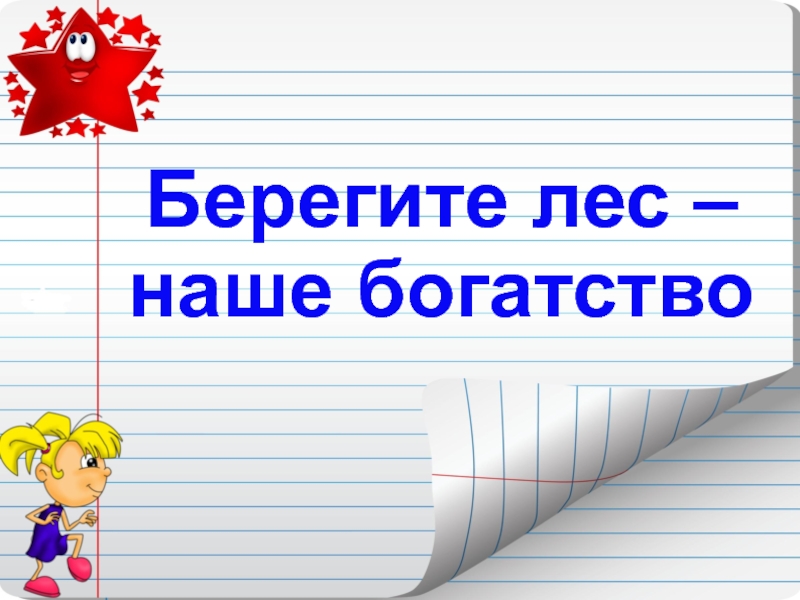 Берегите лес –
наше богатство